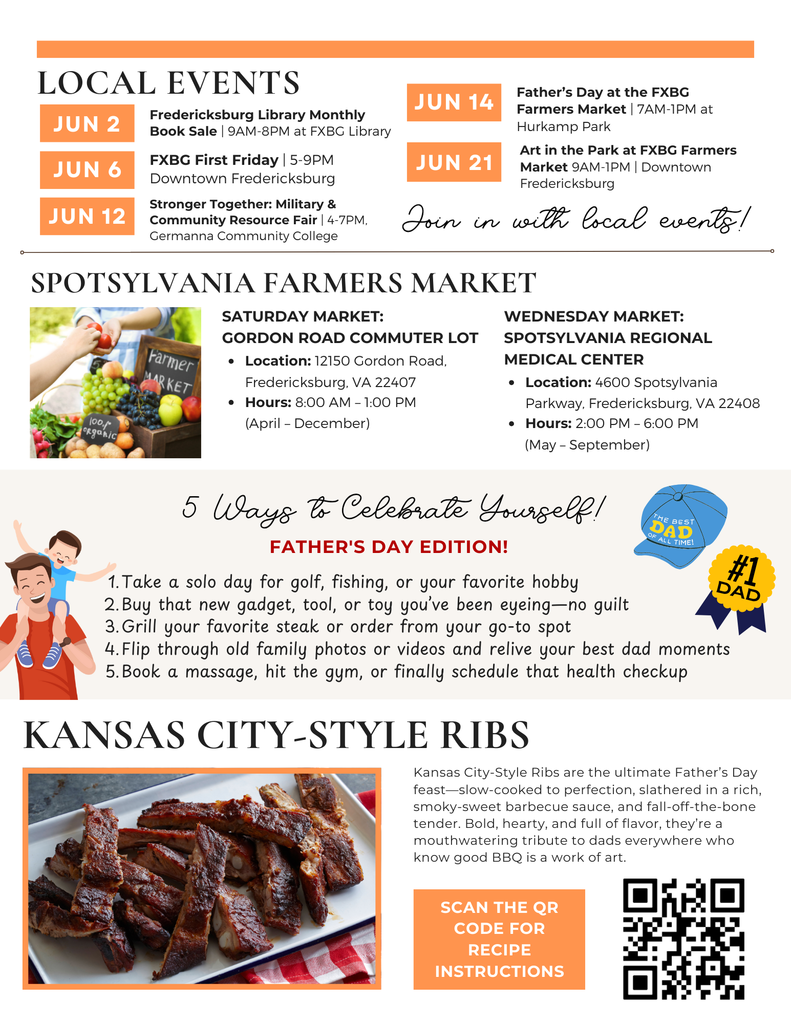 LOCAL EVENTS

JUN 2 Fredericksburg Library Monthly Book Sale | 9AM-8PM at FXBG Library

JUN 6 FXBG First Friday | 5-9PM Downtown Fredericksburg

JUN 12 Stronger Together: Military & Community Resource Fair | 4-7PM, Germanna Community College

JUN 14 Father's Day at the FXBG Farmers Market | 7AM-1PM at Hurkamp Park

JUN 21 Art in the Park at FXBG Farmers Market 9AM-1PM | Downtown Fredericksburg

Join in with local events!

SPOTSYLVANIA FARMERS MARKET

Farmer MARKET
100% organic

SATURDAY MARKET: GORDON ROAD COMMUTER LOT
• Location: 12150 Gordon Road, Fredericksburg, VA 22407
• Hours: 8:00 AM – 1:00 PM (April – December)

WEDNESDAY MARKET: SPOTSYLVANIA REGIONAL MEDICAL CENTER
• Location: 4600 Spotsylvania Parkway, Fredericksburg, VA 22408
• Hours: 2:00 PM – 6:00 PM (May – September)

5 Ways to Celebrate Yourself!

FATHER'S DAY EDITION!

THE BEST DAD OF ALL TIME!

#1 DAD

1. Take a solo day for golf, fishing, or your favorite hobby
2. Buy that new gadget, tool, or toy you've been eyeing—no guilt
3. Grill your favorite steak or order from your go-to spot
4. Flip through old family photos or videos and relive your best dad moments
5. Book a massage, hit the gym, or finally schedule that health checkup

KANSAS CITY-STYLE RIBS

Kansas City-Style Ribs are the ultimate Father's Day feast—slow-cooked to perfection, slathered in a rich, smoky-sweet barbecue sauce, and fall-off-the-bone tender. Bold, hearty, and full of flavor, they're a mouthwatering tribute to dads everywhere who know good BBQ is a work of art.

SCAN THE QR CODE FOR RECIPE INSTRUCTIONS